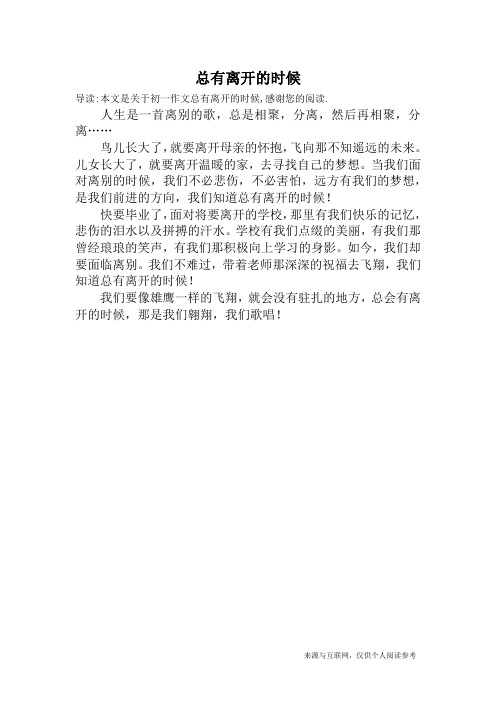 总有离开的时候

导读:本文是关于初一作文总有离开的时候,感谢您的阅读.

人生是一首离别的歌，总是相聚，分离，然后再相聚，分离……

鸟儿长大了，就要离开母亲的怀抱，飞向那不知遥远的未来。儿女长大了，就要离开温暖的家，去寻找自己的梦想。当我们面对离别的时候，我们不必悲伤，不必害怕，远方有我们的梦想，是我们前进的方向，我们知道总有离开的时候！

快要毕业了，面对将要离开的学校，那里有我们快乐的记忆，悲伤的泪水以及拼搏的汗水。学校有我们点缀的美丽，有我们那曾经琅琅的笑声，有我们那积极向上学习的身影。如今，我们却要面临离别。我们不难过，带着老师那深深的祝福去飞翔，我们知道总有离开的时候！

我们要像雄鹰一样的飞翔，就会没有驻扎的地方，总会有离开的时候，那是我们翱翔，我们歌唱！

来源与互联网，仅供个人阅读参考